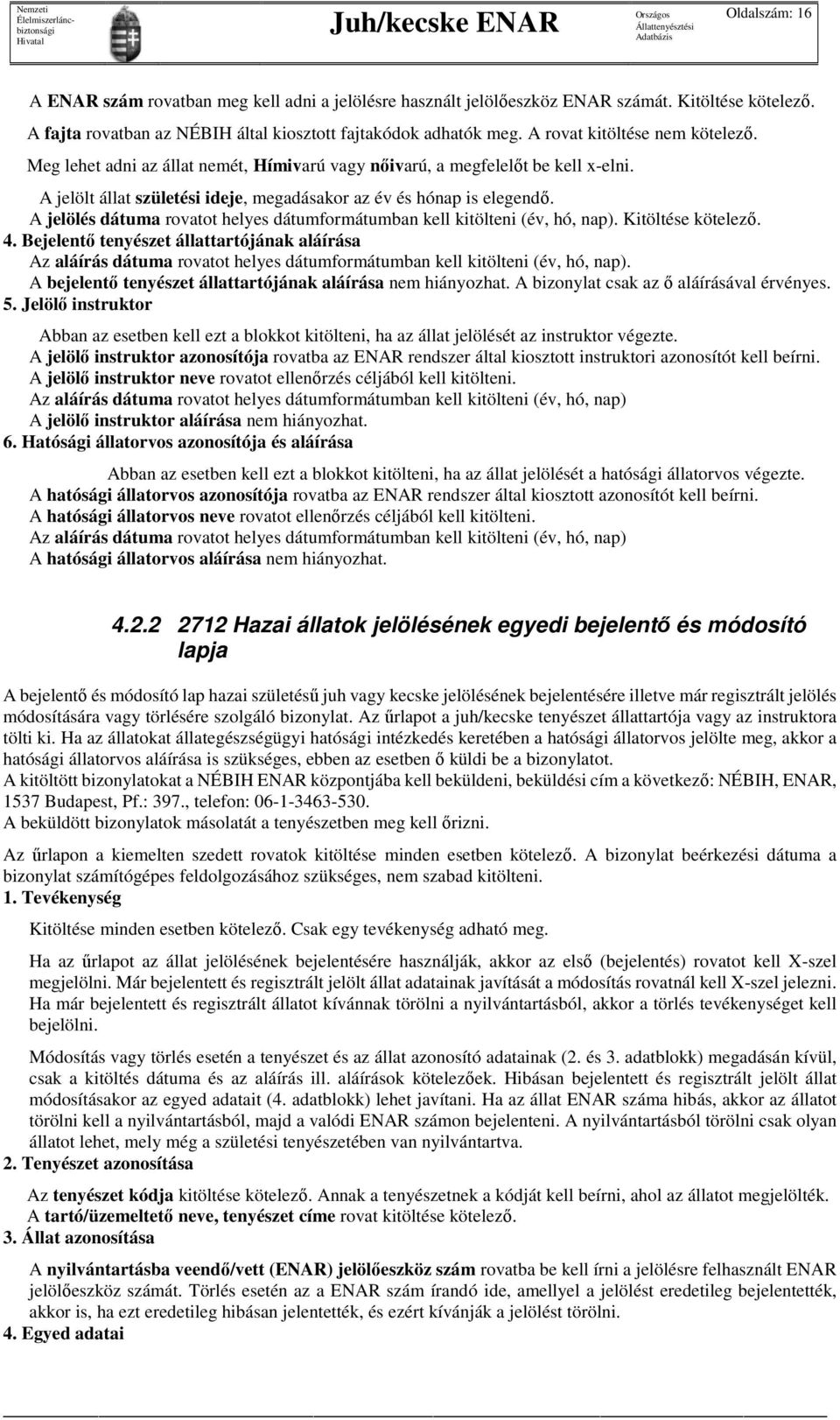 Nemzeti Élelmiszerlánc-biztonsági Hivatal

Juh/kecske ENAR

Országos Állattenyésztési Adatbázis

Oldalszám: 16

A ENAR szám rovatban meg kell adni a jelölésre használt jelölőeszköz ENAR számát. Kitöltése kötelező.

A fajta rovatban az NÉBIH által kiosztott fajtakódok adhatók meg. A rovat kitöltése nem kötelező.

Meg lehet adni az állat nemét, Hímivarú vagy nőivarú, a megfelelőt be kell x-elni.

A jelölt állat születési ideje, megadásakor az év és hónap is elegendő.

A jelölés dátuma rovatot helyes dátumformátumban kell kitölteni (év, hó, nap). Kitöltése kötelező.

4. Bejelentő tenyészet állattartójának aláírása

Az aláírás dátuma rovatot helyes dátumformátumban kell kitölteni (év, hó, nap).

A bejelentő tenyészet állattartójának aláírása nem hiányozhat. A bizonylat csak az ő aláírásával érvényes.

5. Jelölő instruktor

Abban az esetben kell ezt a blokkot kitölteni, ha az állat jelölését az instruktor végezte.

A jelölő instruktor azonosítója rovatba az ENAR rendszer által kiosztott instruktori azonosítót kell beírni.

A jelölő instruktor neve rovatot ellenőrzés céljából kell kitölteni.

Az aláírás dátuma rovatot helyes dátumformátumban kell kitölteni (év, hó, nap)

A jelölő instruktor aláírása nem hiányozhat.

6. Hatósági állatorvos azonosítója és aláírása

Abban az esetben kell ezt a blokkot kitölteni, ha az állat jelölését a hatósági állatorvos végezte.

A hatósági állatorvos azonosítója rovatba az ENAR rendszer által kiosztott azonosítót kell beírni.

A hatósági állatorvos neve rovatot ellenőrzés céljából kell kitölteni.

Az aláírás dátuma rovatot helyes dátumformátumban kell kitölteni (év, hó, nap)

A hatósági állatorvos aláírása nem hiányozhat.

4.2.2 2712 Hazai állatok jelölésének egyedi bejelentő és módosító lapja

A bejelentő és módosító lap hazai születésű juh vagy kecske jelölésének bejelentésére illetve már regisztrált jelölés módosítására vagy törlésére szolgáló bizonylat. Az űrlapot a juh/kecske tenyészet állattartója vagy az instruktora tölti ki. Ha az állatokat állategészségügyi hatósági intézkedés keretében a hatósági állatorvos jelölte meg, akkor a hatósági állatorvos aláírása is szükséges, ebben az esetben ő küldi be a bizonylatot.

A kitöltött bizonylatokat a NÉBIH ENAR központjába kell beküldeni, beküldési cím a következő: NÉBIH, ENAR, 1537 Budapest, Pf.: 397., telefon: 06-1-3463-530.

A beküldött bizonylatok másolatát a tenyészetben meg kell őrizni.

Az űrlapon a kiemelten szedett rovatok kitöltése minden esetben kötelező. A bizonylat beérkezési dátuma a bizonylat számítógépes feldolgozásához szükséges, nem szabad kitölteni.

1. Tevékenység

Kitöltése minden esetben kötelező. Csak egy tevékenység adható meg.

Ha az űrlapot az állat jelölésének bejelentésére használják, akkor az első (bejelentés) rovatot kell X-szel megjelölni. Már bejelentett és regisztrált jelölt állat adatainak javítását a módosítás rovatnál kell X-szel jelezni. Ha már bejelentett és regisztrált állatot kívánnak törölni a nyilvántartásból, akkor a törlés tevékenységet kell bejelölni.

Módosítás vagy törlés esetén a tenyészet és az állat azonosító adatainak (2. és 3. adatblokk) megadásán kívül, csak a kitöltés dátuma és az aláírás ill. aláírások kötelezőek. Hibásan bejelentett és regisztrált jelölt állat módosításakor az egyed adatait (4. adatblokk) lehet javítani. Ha az állat ENAR száma hibás, akkor az állatot törölni kell a nyilvántartásból, majd a valódi ENAR számon bejelenteni. A nyilvántartásból törölni csak olyan állatot lehet, mely még a születési tenyészetében van nyilvántartva.

2. Tenyészet azonosítása

Az tenyészet kódja kitöltése kötelező. Annak a tenyészetnek a kódját kell beírni, ahol az állatot megjelölték. A tartó/üzemeltető neve, tenyészet címe rovat kitöltése kötelező.

3. Állat azonosítása

A nyilvántartásba veendő/vett (ENAR) jelölőeszköz szám rovatba be kell írni a jelölésre felhasznált ENAR jelölőeszköz számát. Törlés esetén az a ENAR szám írandó ide, amellyel a jelölést eredetileg bejelentették, akkor is, ha ezt eredetileg hibásan jelentették, és ezért kívánják a jelölést törölni.

4. Egyed adatai